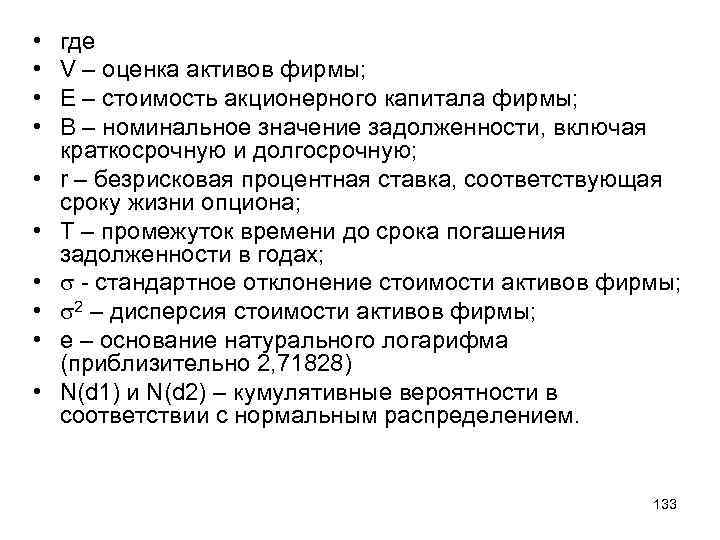 • где
• V – оценка активов фирмы;
• E – стоимость акционерного капитала фирмы;
• B – номинальное значение задолженности, включая краткосрочную и долгосрочную;
• r – безрисковая процентная ставка, соответствующая сроку жизни опциона;
• T – промежуток времени до срока погашения задолженности в годах;
• $\sigma$ - стандартное отклонение стоимости активов фирмы;
• $\sigma^2$ – дисперсия стоимости активов фирмы;
• e – основание натурального логарифма (приблизительно 2,71828)
• N(d1) и N(d2) – кумулятивные вероятности в соответствии с нормальным распределением.

133